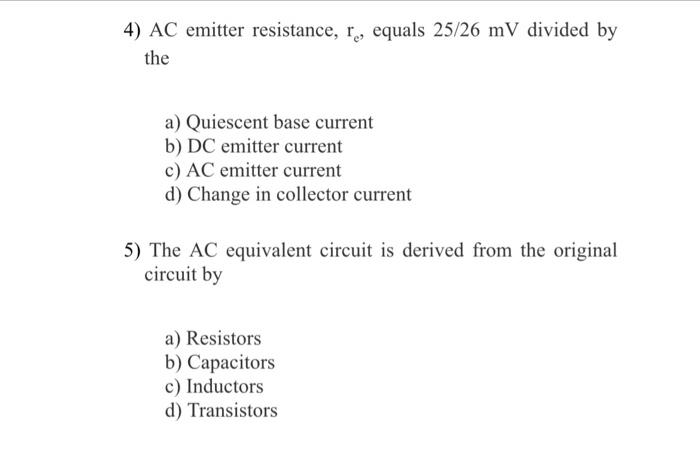 4) AC emitter resistance, $r_e$, equals 25/26 mV divided by the

a) Quiescent base current
b) DC emitter current
c) AC emitter current
d) Change in collector current

5) The AC equivalent circuit is derived from the original circuit by

a) Resistors
b) Capacitors
c) Inductors
d) Transistors